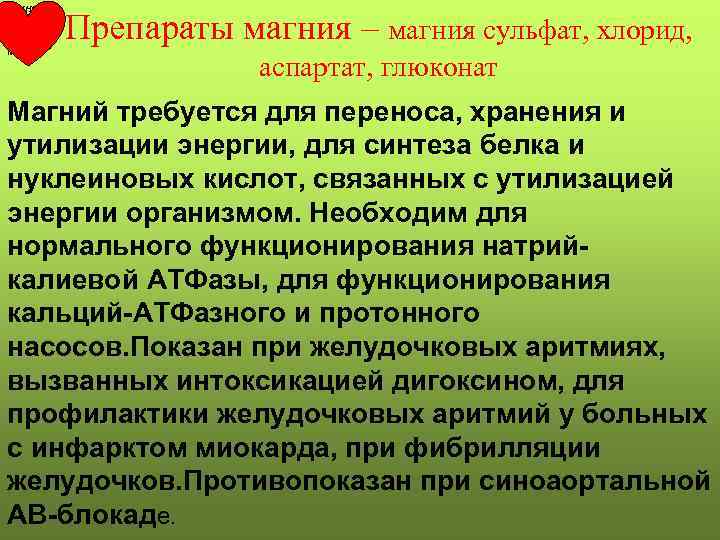 Препараты магния – магния сульфат, хлорид, аспартат, глюконат

Магний требуется для переноса, хранения и утилизации энергии, для синтеза белка и нуклеиновых кислот, связанных с утилизацией энергии организмом. Необходим для нормального функционирования натрий-калиевой АТФазы, для функционирования кальций-АТФазного и протонного насосов.Показан при желудочковых аритмиях, вызванных интоксикацией дигоксином, для профилактики желудочковых аритмий у больных с инфарктом миокарда, при фибрилляции желудочков.Противопоказан при синоаортальной АВ-блокаде.